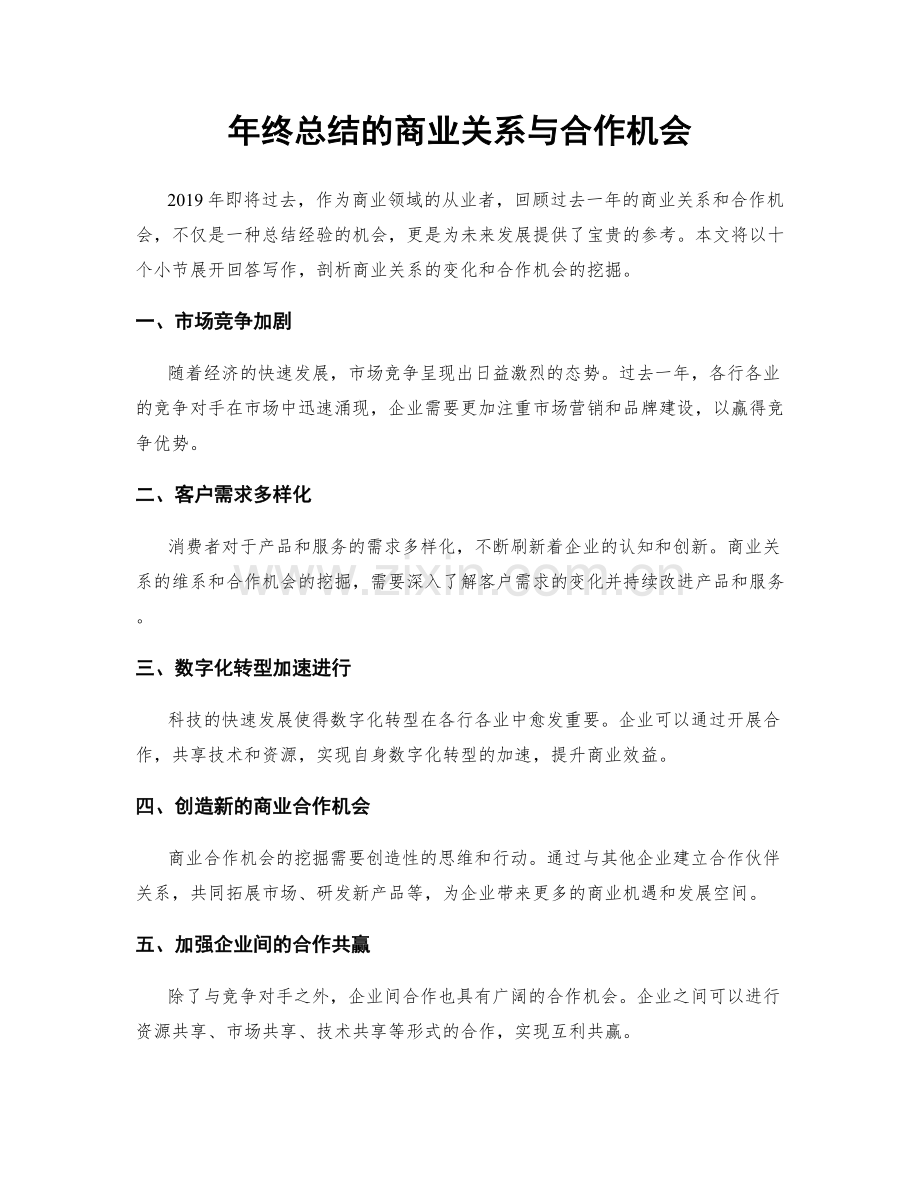 年终总结的商业关系与合作机会

2019年即将过去，作为商业领域的从业者，回顾过去一年的商业关系和合作机会，不仅是一种总结经验的机会，更是为未来发展提供了宝贵的参考。本文将以十个小节展开回答写作，剖析商业关系的变化和合作机会的挖掘。

一、市场竞争加剧

随着经济的快速发展，市场竞争呈现出日益激烈的态势。过去一年，各行各业的竞争对手在市场中迅速涌现，企业需要更加注重市场营销和品牌建设，以赢得竞争优势。

二、客户需求多样化

消费者对于产品和服务的需求多样化，不断刷新着企业的认知和创新。商业关系的维系和合作机会的挖掘，需要深入了解客户需求的变化并持续改进产品和服务。

三、数字化转型加速进行

科技的快速发展使得数字化转型在各行各业中愈发重要。企业可以通过开展合作，共享技术和资源，实现自身数字化转型的加速，提升商业效益。

四、创造新的商业合作机会

商业合作机会的挖掘需要创造性的思维和行动。通过与其他企业建立合作伙伴关系，共同拓展市场、研发新产品等，为企业带来更多的商业机遇和发展空间。

五、加强企业间的合作共赢

除了与竞争对手之外，企业间合作也具有广阔的合作机会。企业之间可以进行资源共享、市场共享、技术共享等形式的合作，实现互利共赢。

www.zixin.com.cn